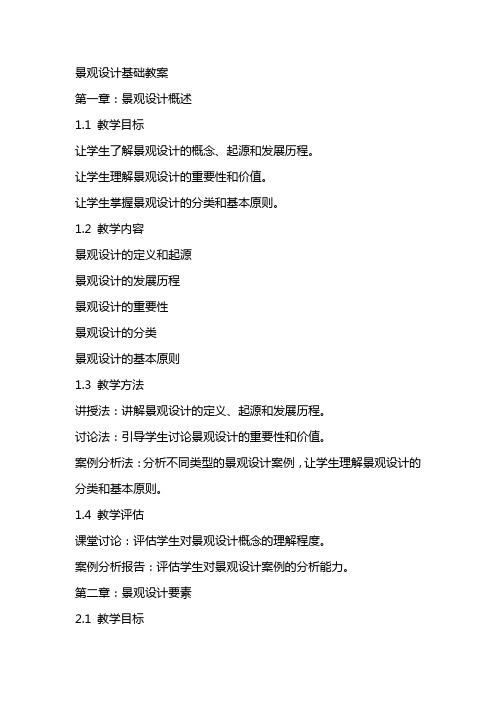 景观设计基础教案

第一章：景观设计概述

1.1 教学目标

让学生了解景观设计的概念、起源和发展历程。

让学生理解景观设计的重要性和价值。

让学生掌握景观设计的分类和基本原则。

1.2 教学内容

景观设计的定义和起源

景观设计的发展历程

景观设计的重要性

景观设计的分类

景观设计的基本原则

1.3 教学方法

讲授法：讲解景观设计的定义、起源和发展历程。

讨论法：引导学生讨论景观设计的重要性和价值。

案例分析法：分析不同类型的景观设计案例，让学生理解景观设计的分类和基本原则。

1.4 教学评估

课堂讨论：评估学生对景观设计概念的理解程度。

案例分析报告：评估学生对景观设计案例的分析能力。

第二章：景观设计要素

2.1 教学目标